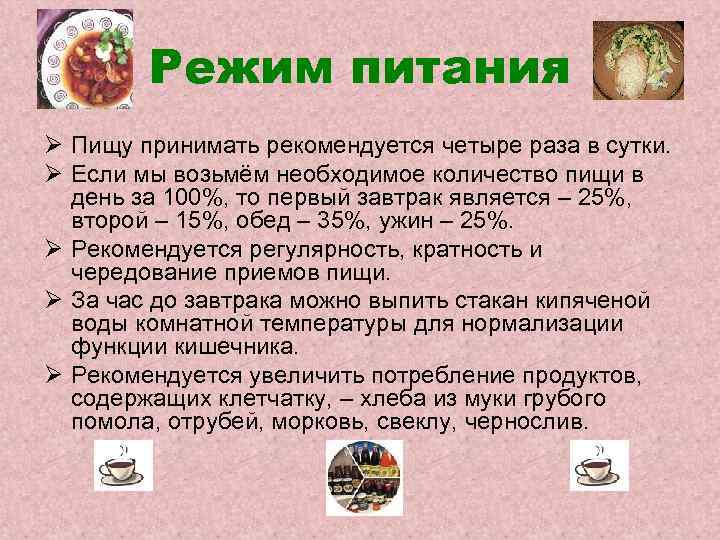 Режим питания

➢ Пищу принимать рекомендуется четыре раза в сутки.

➢ Если мы возьмём необходимое количество пищи в день за 100%, то первый завтрак является – 25%, второй – 15%, обед – 35%, ужин – 25%.

➢ Рекомендуется регулярность, кратность и чередование приемов пищи.

➢ За час до завтрака можно выпить стакан кипяченой воды комнатной температуры для нормализации функции кишечника.

➢ Рекомендуется увеличить потребление продуктов, содержащих клетчатку, – хлеба из муки грубого помола, отрубей, морковь, свеклу, чернослив.